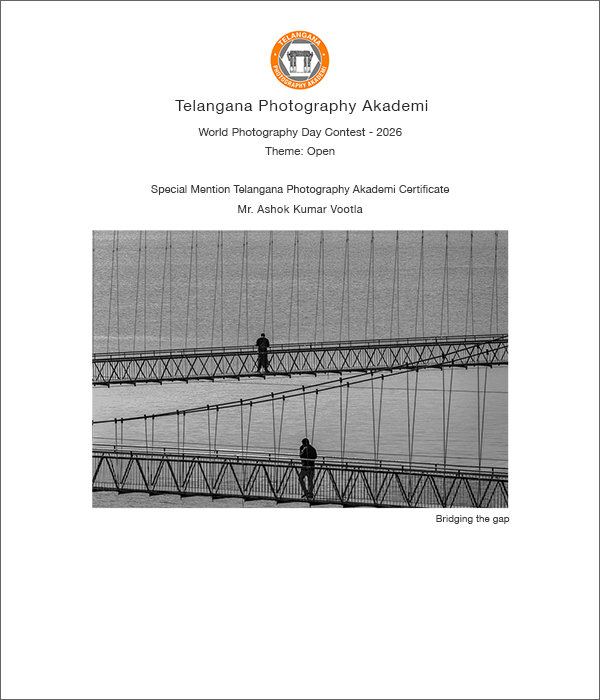 TELANGANA
PHOTOGRAPHY AKADEMI

Telangana Photography Akademi

World Photography Day Contest - 2026

Theme: Open

Special Mention Telangana Photography Akademi Certificate

Mr. Ashok Kumar Vootla

Bridging the gap